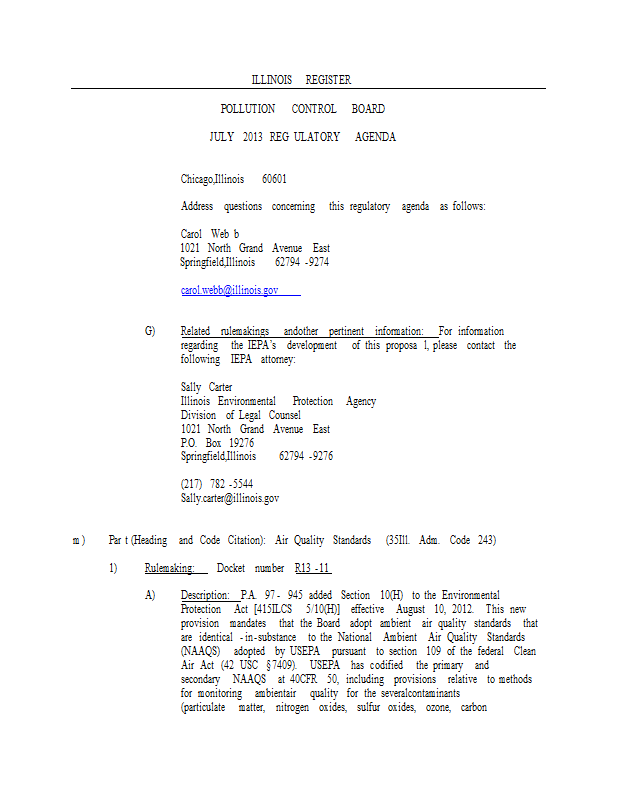 ILLINOIS REGISTER

POLLUTION CONTROL BOARD

JULY 2013 REG ULATORY AGENDA

Chicago,Illinois 60601

Address questions concerning this regulatory agenda as follows:

Carol Web b
1021 North Grand Avenue East
Springfield,Illinois 62794 -9274

carol.webb@illinois.gov

G) Related rulemakings andother pertinent information: For information regarding the IEPA's development of this proposa l, please contact the following IEPA attorney:

Sally Carter
Illinois Environmental Protection Agency
Division of Legal Counsel
1021 North Grand Avenue East
P.O. Box 19276
Springfield,Illinois 62794 -9276

(217) 782 -5544
Sally.carter@illinois.gov

m ) Par t (Heading and Code Citation): Air Quality Standards (35Ill. Adm. Code 243)

1) Rulemaking: Docket number R13 -11

A) Description: P.A. 97 - 945 added Section 10(H) to the Environmental Protection Act [415ILCS 5/10(H)] effective August 10, 2012. This new provision mandates that the Board adopt ambient air quality standards that are identical - in-substance to the National Ambient Air Quality Standards (NAAQS) adopted by USEPA pursuant to section 109 of the federal Clean Air Act (42 USC §7409). USEPA has codified the primary and secondary NAAQS at 40CFR 50, including provisions relative to methods for monitoring ambientair quality for the severalcontaminants (particulate matter, nitrogen oxides, sulfur oxides, ozone, carbon